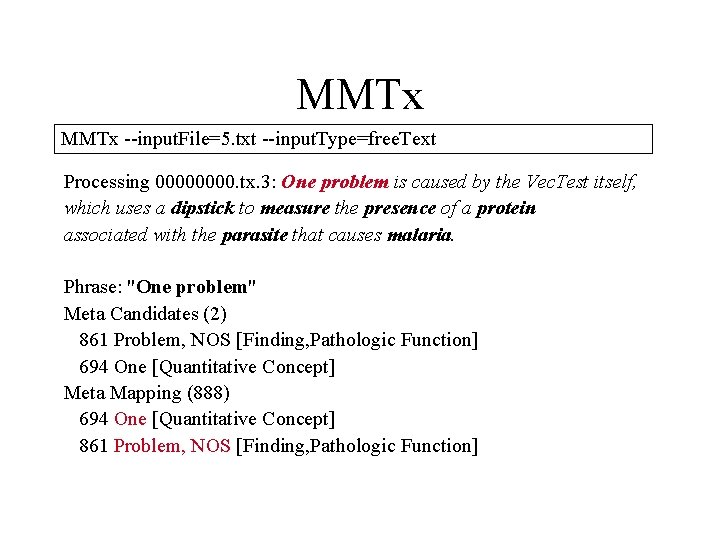 MMTx

MMTx --inputFile=5.txt --inputType=freeText

Processing 00000000.tx.3: One problem is caused by the VecTest itself, which uses a dipstick to measure the presence of a protein associated with the parasite that causes malaria.

Phrase: "One problem"
Meta Candidates (2)
861 Problem, NOS [Finding,Pathologic Function]
694 One [Quantitative Concept]
Meta Mapping (888)
694 One [Quantitative Concept]
861 Problem, NOS [Finding,Pathologic Function]